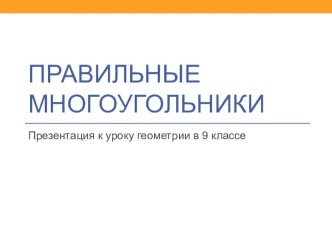 ПРАВИЛЬНЫЕ МНОГОУГОЛЬНИКИ

Презентация к уроку геометрии в 9 классе